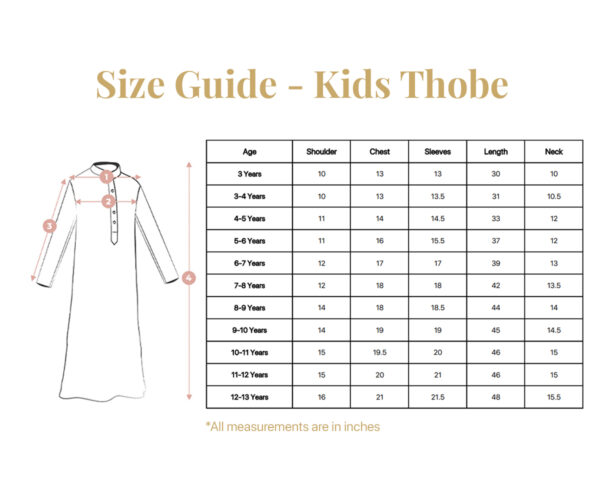 Size Guide - Kids Thobe

1
2
3
4

| Age | Shoulder | Chest | Sleeves | Length | Neck |
|---|---|---|---|---|---|
| 3 Years | 10 | 13 | 13 | 30 | 10 |
| 3-4 Years | 10 | 13 | 13.5 | 31 | 10.5 |
| 4-5 Years | 11 | 14 | 14.5 | 33 | 12 |
| 5-6 Years | 11 | 16 | 15.5 | 37 | 12 |
| 6-7 Years | 12 | 17 | 17 | 39 | 13 |
| 7-8 Years | 12 | 18 | 18 | 42 | 13.5 |
| 8-9 Years | 14 | 18 | 18.5 | 44 | 14 |
| 9-10 Years | 14 | 19 | 19 | 45 | 14.5 |
| 10-11 Years | 15 | 19.5 | 20 | 46 | 15 |
| 11-12 Years | 15 | 20 | 21 | 46 | 15 |
| 12-13 Years | 16 | 21 | 21.5 | 48 | 15.5 |

*All measurements are in inches